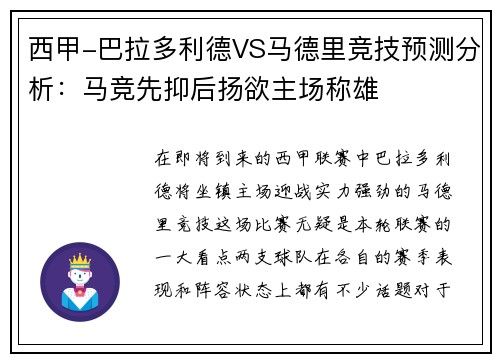 西甲-巴拉多利德VS马德里竞技预测分析：马竞先抑后扬欲主场称雄

在即将到来的西甲联赛中巴拉多利德将坐镇主场迎战实力强劲的马德里竞技这场比赛无疑是本轮联赛的一大看点两支球队在各自的赛季表现和阵容状态上都有不少话题对于